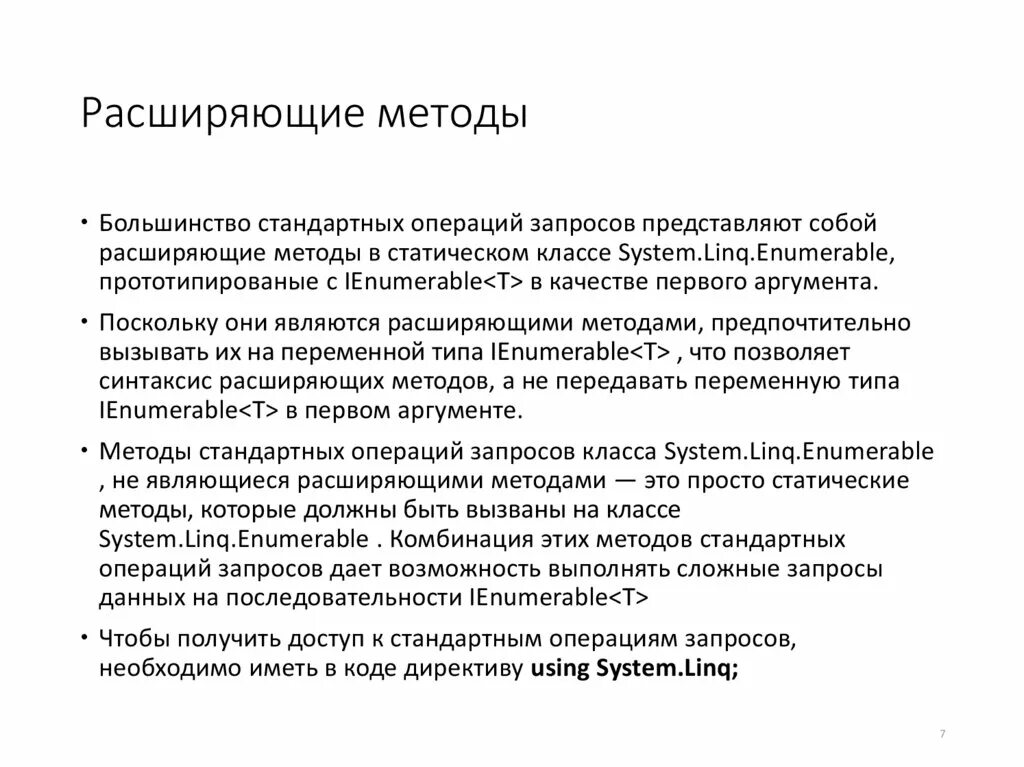 Расширяющие методы

• Большинство стандартных операций запросов представляют собой расширяющие методы в статическом классе System.Linq.Enumerable, прототипированые с IEnumerable<T> в качестве первого аргумента.

• Поскольку они являются расширяющими методами, предпочтительно вызывать их на переменной типа IEnumerable<T> , что позволяет синтаксис расширяющих методов, а не передавать переменную типа IEnumerable<T> в первом аргументе.

• Методы стандартных операций запросов класса System.Linq.Enumerable , не являющиеся расширяющими методами — это просто статические методы, которые должны быть вызваны на классе System.Linq.Enumerable . Комбинация этих методов стандартных операций запросов дает возможность выполнять сложные запросы данных на последовательности IEnumerable<T>

• Чтобы получить доступ к стандартным операциям запросов, необходимо иметь в коде директиву using System.Linq;

7